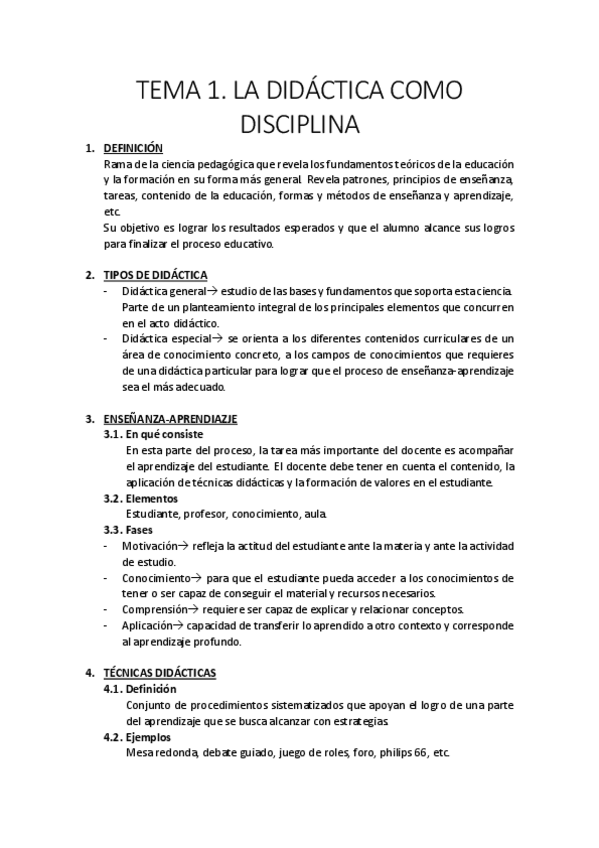 TEMA 1. LA DIDÁCTICA COMO DISCIPLINA

1. DEFINICIÓN
Rama de la ciencia pedagógica que revela los fundamentos teóricos de la educación y la formación en su forma más general. Revela patrones, principios de enseñanza, tareas, contenido de la educación, formas y métodos de enseñanza y aprendizaje, etc.
Su objetivo es lograr los resultados esperados y que el alumno alcance sus logros para finalizar el proceso educativo.

2. TIPOS DE DIDÁCTICA
- Didáctica general→ estudio de las bases y fundamentos que soporta esta ciencia. Parte de un planteamiento integral de los principales elementos que concurren en el acto didáctico.
- Didáctica especial→ se orienta a los diferentes contenidos curriculares de un área de conocimiento concreto, a los campos de conocimientos que requieres de una didáctica particular para lograr que el proceso de enseñanza-aprendizaje sea el más adecuado.

3. ENSEÑANZA-APRENDIAZJE
3.1. En qué consiste
En esta parte del proceso, la tarea más importante del docente es acompañar el aprendizaje del estudiante. El docente debe tener en cuenta el contenido, la aplicación de técnicas didácticas y la formación de valores en el estudiante.
3.2. Elementos
Estudiante, profesor, conocimiento, aula.
3.3. Fases
- Motivación→ refleja la actitud del estudiante ante la materia y ante la actividad de estudio.
- Conocimiento→ para que el estudiante pueda acceder a los conocimientos de tener o ser capaz de conseguir el material y recursos necesarios.
- Comprensión→ requiere ser capaz de explicar y relacionar conceptos.
- Aplicación→ capacidad de transferir lo aprendido a otro contexto y corresponde al aprendizaje profundo.

4. TÉCNICAS DIDÁCTICAS
4.1. Definición
Conjunto de procedimientos sistematizados que apoyan el logro de una parte del aprendizaje que se busca alcanzar con estrategias.
4.2. Ejemplos
Mesa redonda, debate guiado, juego de roles, foro, philips 66, etc.